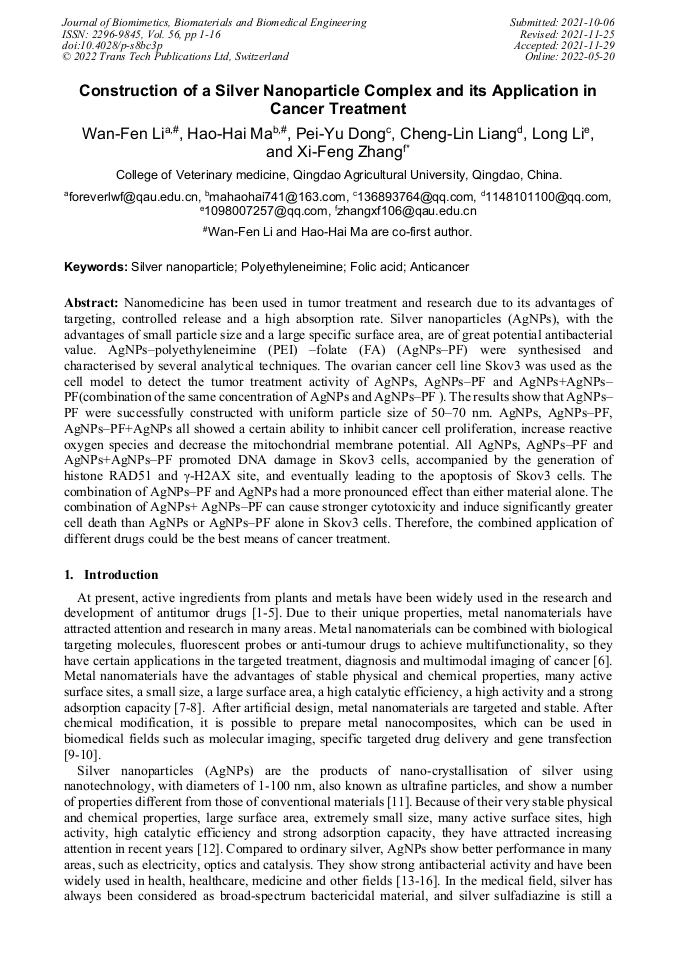 Journal of Biomimetics, Biomaterials and Biomedical Engineering
ISSN: 2296-9845, Vol. 56, pp 1-16
doi:10.4028/p-s8bc3p
© 2022 Trans Tech Publications Ltd, Switzerland

Submitted: 2021-10-06
Revised: 2021-11-25
Accepted: 2021-11-29
Online: 2022-05-20

Construction of a Silver Nanoparticle Complex and its Application in Cancer Treatment

Wan-Fen Li$^{a,\#}$, Hao-Hai Ma$^{b,\#}$, Pei-Yu Dong$^{c}$, Cheng-Lin Liang$^{d}$, Long Li$^{e}$, and Xi-Feng Zhang$^{f*}$

College of Veterinary medicine, Qingdao Agricultural University, Qingdao, China.

$^{a}$foreverlwf@qau.edu.cn, $^{b}$mahaohai741@163.com, $^{c}$136893764@qq.com, $^{d}$1148101100@qq.com, $^{e}$1098007257@qq.com, $^{f}$zhangxf106@qau.edu.cn

$^{\#}$Wan-Fen Li and Hao-Hai Ma are co-first author.

Keywords: Silver nanoparticle; Polyethyleneimine; Folic acid; Anticancer

Abstract: Nanomedicine has been used in tumor treatment and research due to its advantages of targeting, controlled release and a high absorption rate. Silver nanoparticles (AgNPs), with the advantages of small particle size and a large specific surface area, are of great potential antibacterial value. AgNPs–polyethyleneimine (PEI) –folate (FA) (AgNPs–PF) were synthesised and characterised by several analytical techniques. The ovarian cancer cell line Skov3 was used as the cell model to detect the tumor treatment activity of AgNPs, AgNPs–PF and AgNPs+AgNPs–PF(combination of the same concentration of AgNPs and AgNPs–PF ). The results show that AgNPs–PF were successfully constructed with uniform particle size of 50–70 nm. AgNPs, AgNPs–PF, AgNPs–PF+AgNPs all showed a certain ability to inhibit cancer cell proliferation, increase reactive oxygen species and decrease the mitochondrial membrane potential. All AgNPs, AgNPs–PF and AgNPs+AgNPs–PF promoted DNA damage in Skov3 cells, accompanied by the generation of histone RAD51 and γ-H2AX site, and eventually leading to the apoptosis of Skov3 cells. The combination of AgNPs–PF and AgNPs had a more pronounced effect than either material alone. The combination of AgNPs+ AgNPs–PF can cause stronger cytotoxicity and induce significantly greater cell death than AgNPs or AgNPs–PF alone in Skov3 cells. Therefore, the combined application of different drugs could be the best means of cancer treatment.

1. Introduction

At present, active ingredients from plants and metals have been widely used in the research and development of antitumor drugs [1-5]. Due to their unique properties, metal nanomaterials have attracted attention and research in many areas. Metal nanomaterials can be combined with biological targeting molecules, fluorescent probes or anti-tumour drugs to achieve multifunctionality, so they have certain applications in the targeted treatment, diagnosis and multimodal imaging of cancer [6]. Metal nanomaterials have the advantages of stable physical and chemical properties, many active surface sites, a small size, a large surface area, a high catalytic efficiency, a high activity and a strong adsorption capacity [7-8]. After artificial design, metal nanomaterials are targeted and stable. After chemical modification, it is possible to prepare metal nanocomposites, which can be used in biomedical fields such as molecular imaging, specific targeted drug delivery and gene transfection [9-10].

Silver nanoparticles (AgNPs) are the products of nano-crystallisation of silver using nanotechnology, with diameters of 1-100 nm, also known as ultrafine particles, and show a number of properties different from those of conventional materials [11]. Because of their very stable physical and chemical properties, large surface area, extremely small size, many active surface sites, high activity, high catalytic efficiency and strong adsorption capacity, they have attracted increasing attention in recent years [12]. Compared to ordinary silver, AgNPs show better performance in many areas, such as electricity, optics and catalysis. They show strong antibacterial activity and have been widely used in health, healthcare, medicine and other fields [13-16]. In the medical field, silver has always been considered as broad-spectrum bactericidal material, and silver sulfadiazine is still a